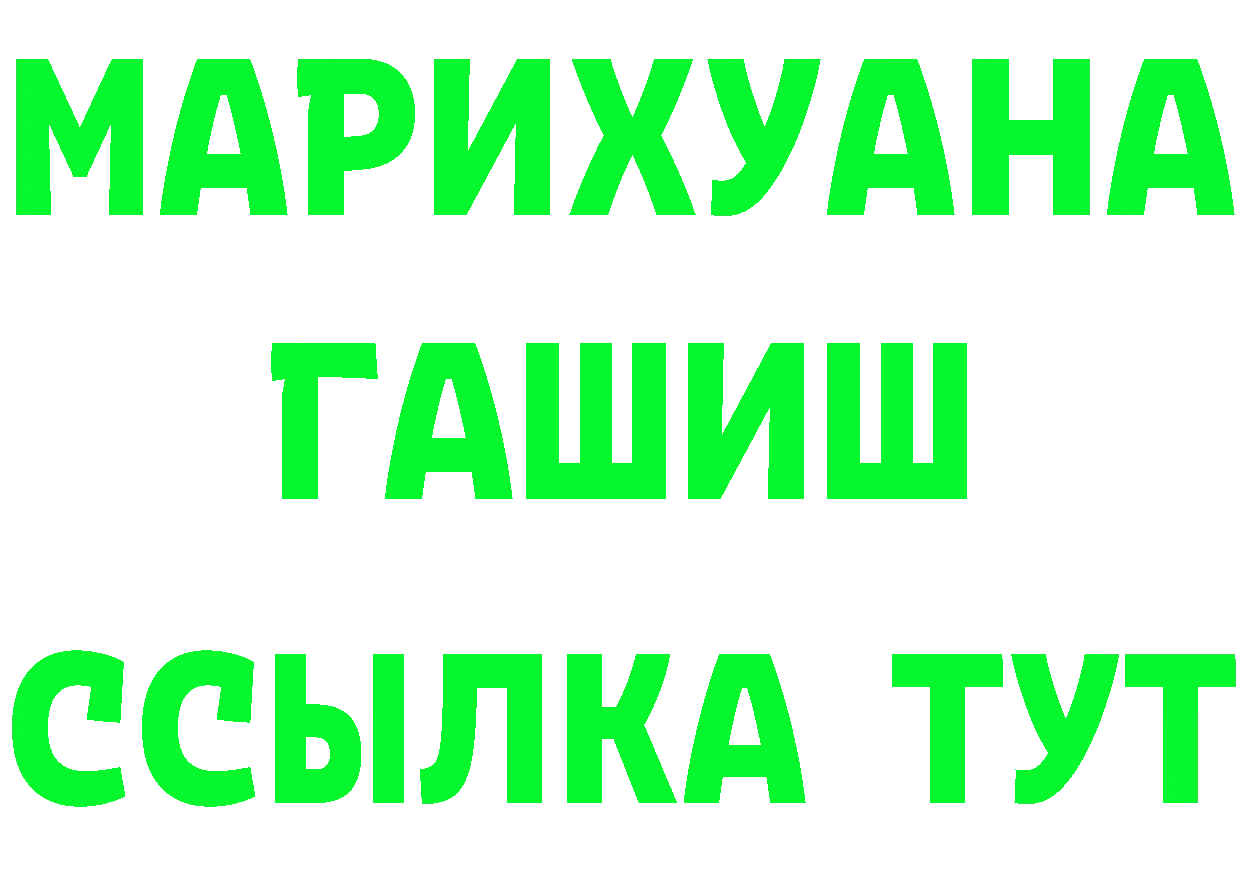 МАРИХУАНА
ГАШИШ
ССЫЛКА ТУТ